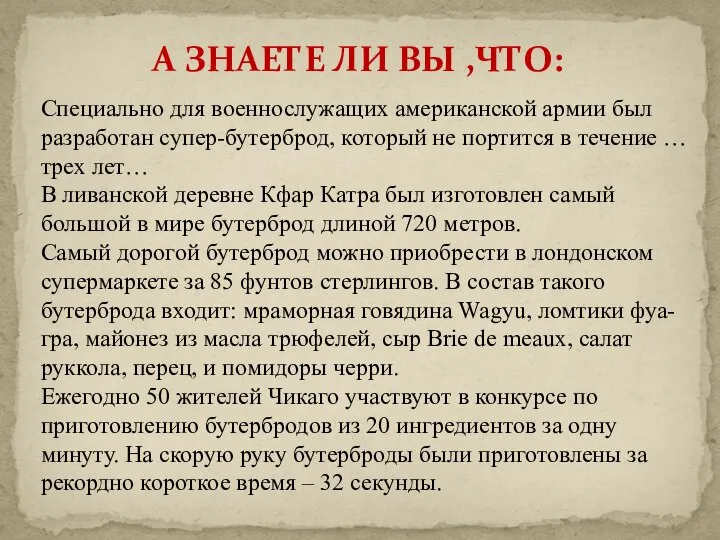 А ЗНАЕТЕ ЛИ ВЫ ,ЧТО:

Специально для военнослужащих американской армии был разработан супер-бутерброд, который не портится в течение … трех лет…
В ливанской деревне Кфар Катра был изготовлен самый большой в мире бутерброд длиной 720 метров.
Самый дорогой бутерброд можно приобрести в лондонском супермаркете за 85 фунтов стерлингов. В состав такого бутерброда входит: мраморная говядина Wagyu, ломтики фуа-гра, майонез из масла трюфелей, сыр Brie de meaux, салат руккола, перец, и помидоры черри.
Ежегодно 50 жителей Чикаго участвуют в конкурсе по приготовлению бутербродов из 20 ингредиентов за одну минуту. На скорую руку бутерброды были приготовлены за рекордно короткое время – 32 секунды.